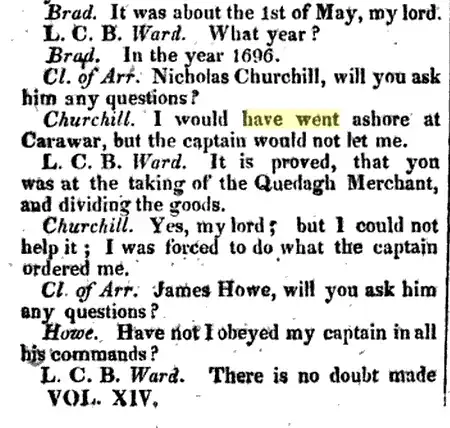 Brad. It was about the 1st of May, my lord.

L. C. B. Ward. What year?

Brad. In the year 1696.

Cl. of Arr. Nicholas Churchill, will you ask him any questions?

Churchill. I would have went ashore at Carawar, but the captain would not let me.

L. C. B. Ward. It is proved, that you was at the taking of the Quedagh Merchant, and dividing the goods.

Churchill. Yes, my lord; but I could not help it; I was forced to do what the captain ordered me.

Cl. of Arr. James Howe, will you ask him any questions?

Howe. Have not I obeyed my captain in all his commands?

L. C. B. Ward. There is no doubt made

VOL. XIV.